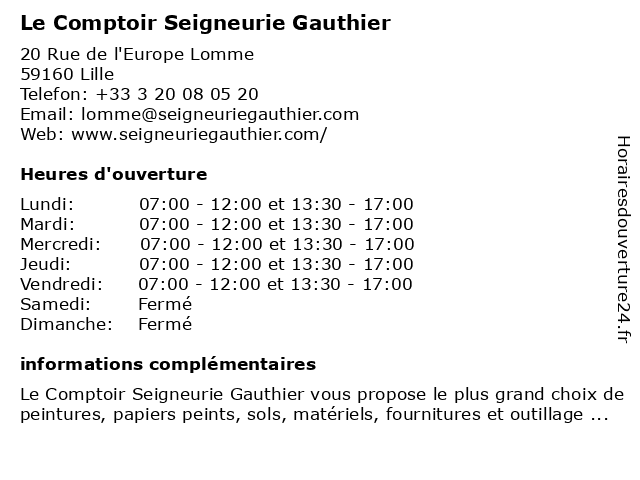 Le Comptoir Seigneurie Gauthier

20 Rue de l'Europe Lomme
59160 Lille
Telefon: +33 3 20 08 05 20
Email: lomme@seigneuriegauthier.com
Web: www.seigneuriegauthier.com/

Heures d'ouverture

| | |
|---|---|
| Lundi: | 07:00 - 12:00 et 13:30 - 17:00 |
| Mardi: | 07:00 - 12:00 et 13:30 - 17:00 |
| Mercredi: | 07:00 - 12:00 et 13:30 - 17:00 |
| Jeudi: | 07:00 - 12:00 et 13:30 - 17:00 |
| Vendredi: | 07:00 - 12:00 et 13:30 - 17:00 |
| Samedi: | Fermé |
| Dimanche: | Fermé |

informations complémentaires

Le Comptoir Seigneurie Gauthier vous propose le plus grand choix de peintures, papiers peints, sols, matériels, fournitures et outillage ...

Horairesdouverture24.fr